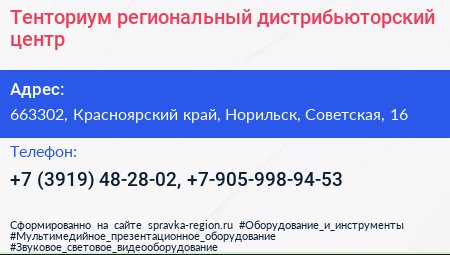 Тенториум региональный дистрибьюторский центр

Адрес:
663302, Красноярский край, Норильск, Советская, 16

Телефон:
+7 (3919) 48-28-02, +7-905-998-94-53

Сформированно на сайте spravka-region.ru #Оборудование_и_инструменты #Мультимедийное_презентационное_оборудование #Звуковое_световое_видеооборудование